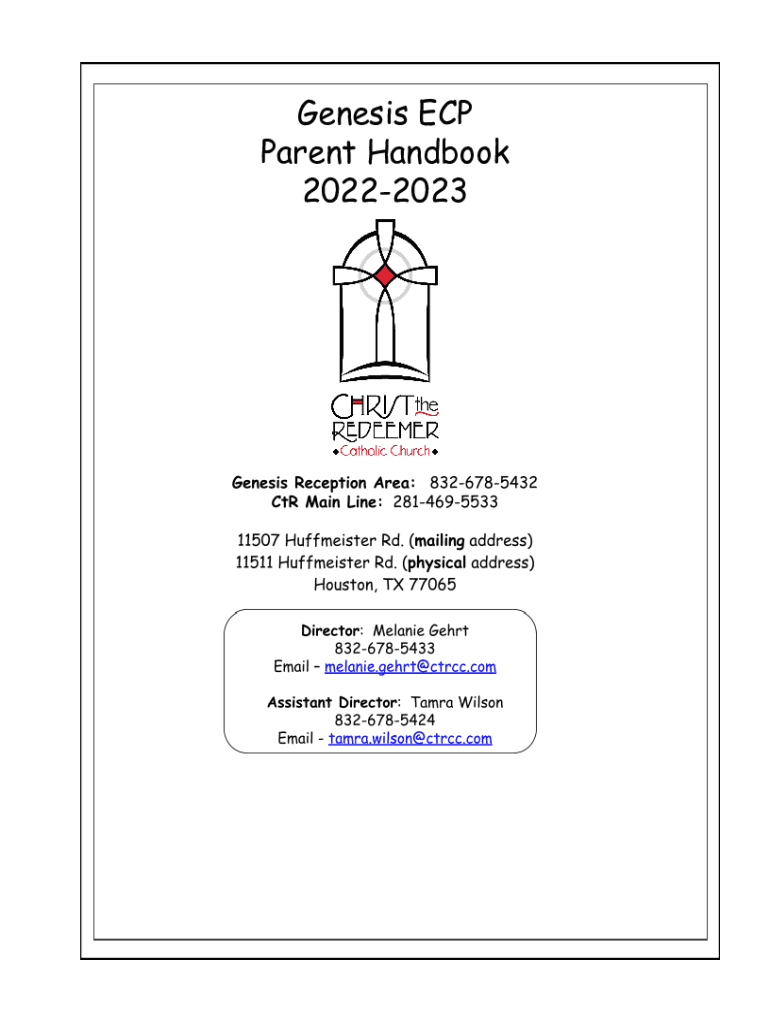 Genesis ECP
Parent Handbook
2022-2023

CHRIST the REDEEMER
Catholic Church

Genesis Reception Area: 832-678-5432
CtR Main Line: 281-469-5533

11507 Huffmeister Rd. (mailing address)
11511 Huffmeister Rd. (physical address)
Houston, TX 77065

Director: Melanie Gehrt
832-678-5433
Email – melanie.gehrt@ctrcc.com

Assistant Director: Tamra Wilson
832-678-5424
Email - tamra.wilson@ctrcc.com